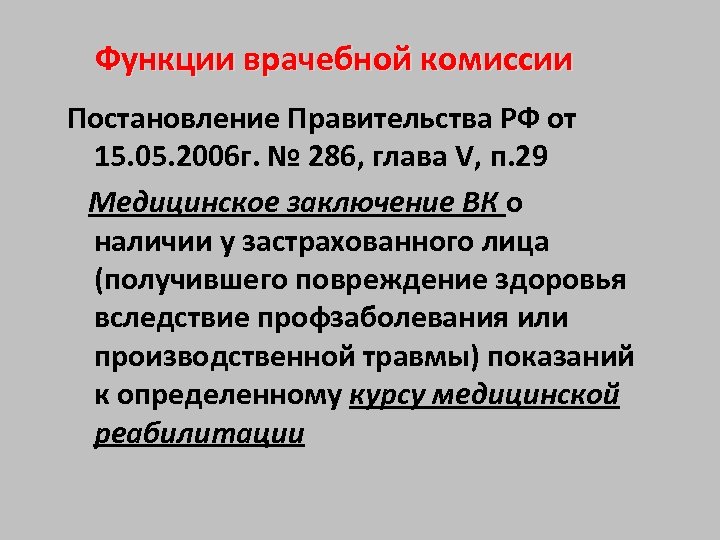 Функции врачебной комиссии

Постановление Правительства РФ от 15.05.2006г. № 286, глава V, п.29

Медицинское заключение ВК о наличии у застрахованного лица (получившего повреждение здоровья вследствие профзаболевания или производственной травмы) показаний к определенному курсу медицинской реабилитации